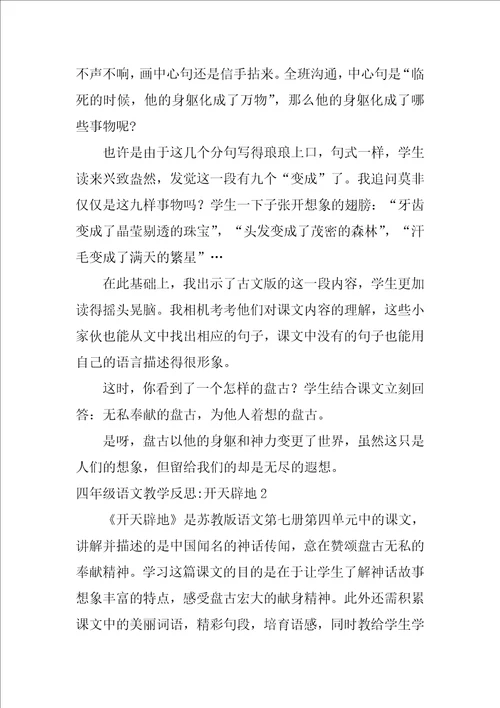 不声不响，画中心句还是信手拈来。全班沟通，中心句是“临死的时候，他的身躯化成了万物”，那么他的身躯化成了哪些事物呢？

也许是由于这几个分句写得琅琅上口，句式一样，学生读来兴致盎然，发觉这一段有九个“变成”了。我追问莫非仅仅是这九样事物吗？学生一下子张开想象的翅膀：“牙齿变成了晶莹剔透的珠宝”，“头发变成了茂密的森林”，“汗毛变成了满天的繁星”…

在此基础上，我出示了古文版的这一段内容，学生更加读得摇头晃脑。我相机考考他们对课文内容的理解，这些小家伙也能从文中找出相应的句子，课文中没有的句子也能用自己的语言描述得很形象。

这时，你看到了一个怎样的盘古？学生结合课文立刻回答：无私奉献的盘古，为他人着想的盘古。

是呀，盘古以他的身躯和神力变更了世界，虽然这只是人们的想象，但留给我们的却是无尽的遐想。

四年级语文教学反思:开天辟地 2

《开天辟地》是苏教版语文第七册第四单元中的课文，讲解并描述的是中国闻名的神话传闻，意在赞颂盘古无私的奉献精神。学习这篇课文的目的是在于让学生了解神话故事想象丰富的特点，感受盘古宏大的献身精神。此外还需积累课文中的美丽词语，精彩句段，培育语感，同时教给学生学